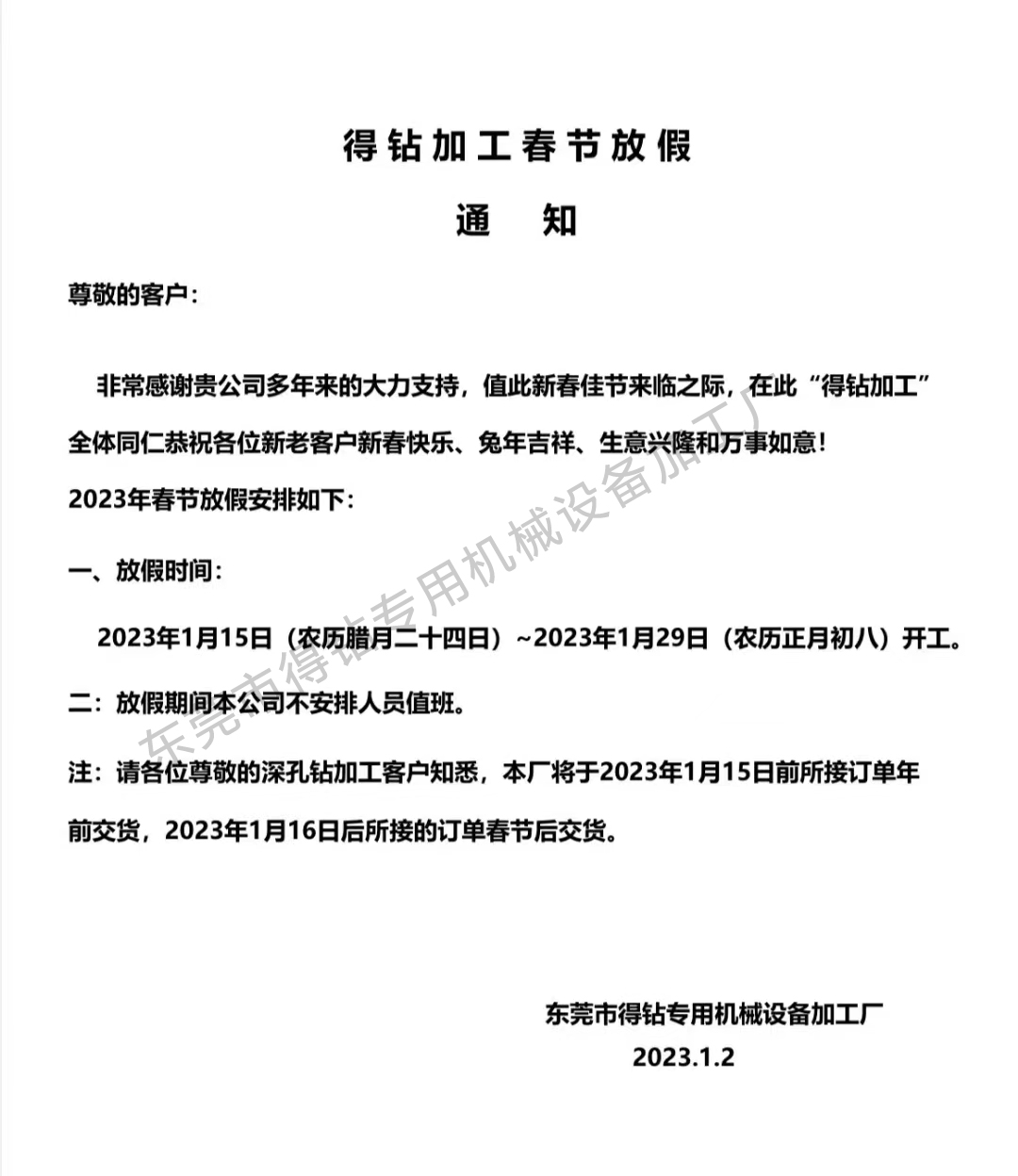 得钻加工春节放假

通　知

尊敬的客户：

非常感谢贵公司多年来的大力支持，值此新春佳节来临之际，在此“得钻加工”全体同仁恭祝各位新老客户新春快乐、兔年吉祥、生意兴隆和万事如意！

2023年春节放假安排如下：

一、放假时间：

2023年1月15日（农历腊月二十四日）~2023年1月29日（农历正月初八）开工。

二：放假期间本公司不安排人员值班。

注：请各位尊敬的深孔钻加工客户知悉，本厂将于2023年1月15日前所接订单年前交货，2023年1月16日后所接的订单春节后交货。

东莞市得钻专用机械设备加工厂

2023.1.2

东莞市得钻专用机械设备加工厂